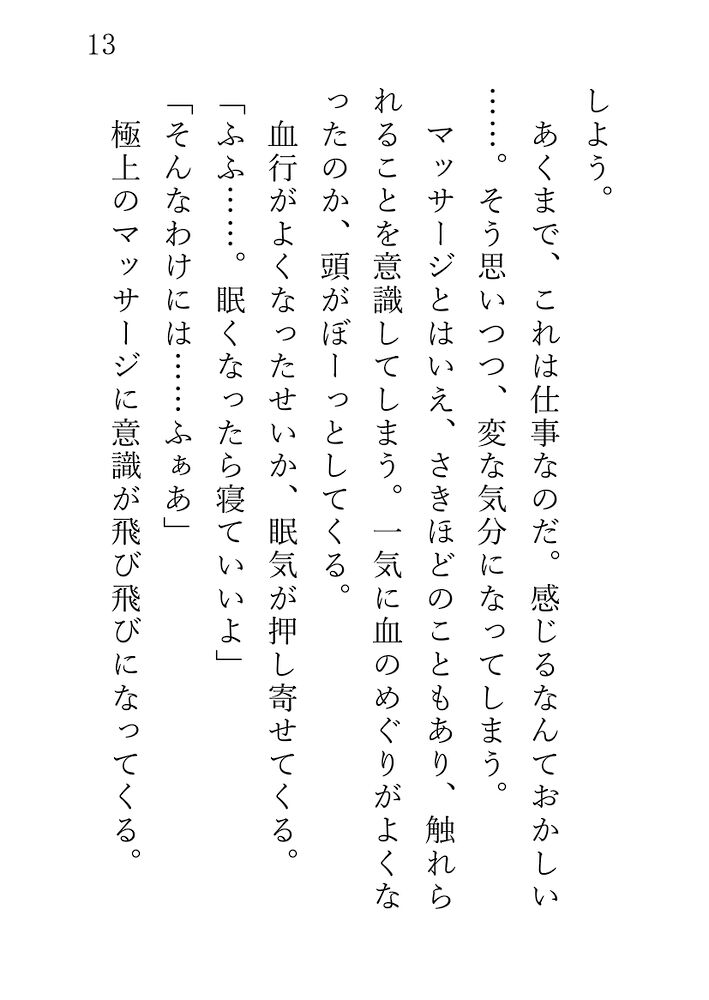 13

しよう。

あくまで、これは仕事なのだ。感じるなんておかしい……。そう思いつつ、変な気分になってしまう。

マッサージとはいえ、さきほどのこともあり、触れられることを意識してしまう。一気に血のめぐりがよくなったのか、頭がぼーっとしてくる。

血行がよくなったせいか、眠気が押し寄せてくる。

「ふふ……。眠くなったら寝ていいよ」

「そんなわけには……ふぁあ」

極上のマッサージに意識が飛び飛びになってくる。